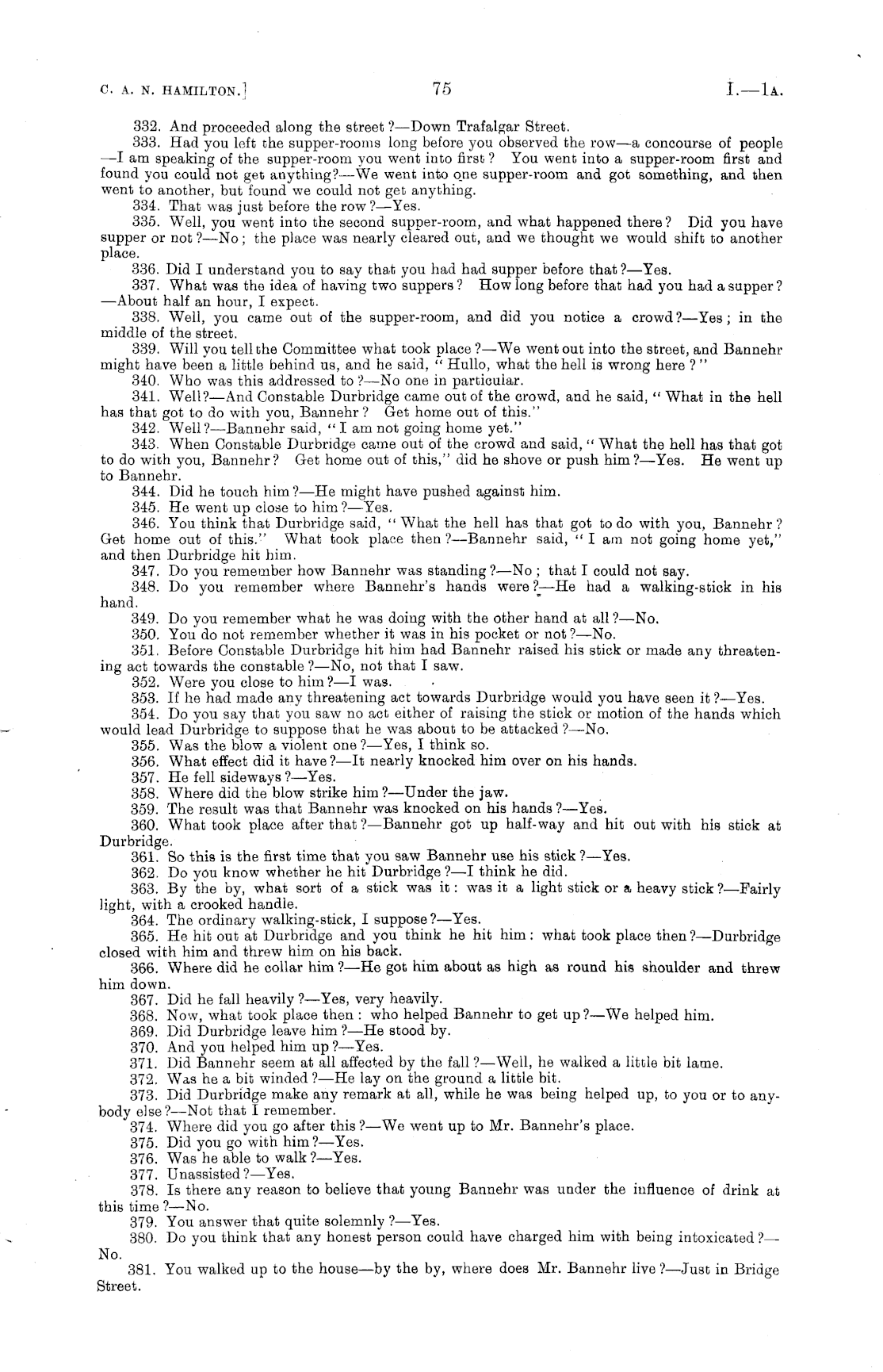 C. A. N. HAMILTON.] 75 I.—1A.

332. And proceeded along the street?—Down Trafalgar Street.

333. Had you left the supper-rooms long before you observed the row—a concourse of people—I am speaking of the supper-room you went into first? You went into a supper-room first and found you could not get anything?—We went into one supper-room and got something, and then went to another, but found we could not get anything.

334. That was just before the row?—Yes.

335. Well, you went into the second supper-room, and what happened there? Did you have supper or not?—No; the place was nearly cleared out, and we thought we would shift to another place.

336. Did I understand you to say that you had had supper before that?—Yes.

337. What was the idea of having two suppers? How long before that had you had a supper?—About half an hour, I expect.

338. Well, you came out of the supper-room, and did you notice a crowd?—Yes; in the middle of the street.

339. Will you tell the Committee what took place?—We went out into the street, and Bannehr might have been a little behind us, and he said, "Hullo, what the hell is wrong here?"

340. Who was this addressed to?—No one in particular.

341. Well?—And Constable Durbridge came out of the crowd, and he said, "What in the hell has that got to do with you, Bannehr? Get home out of this."

342. Well?—Bannehr said, "I am not going home yet."

343. When Constable Durbridge came out of the crowd and said, "What the hell has that got to do with you, Bannehr? Get home out of this," did he shove or push him?—Yes. He went up to Bannehr.

344. Did he touch him?—He might have pushed against him.

345. He went up close to him?—Yes.

346. You think that Durbridge said, "What the hell has that got to do with you, Bannehr? Get home out of this." What took place then?—Bannehr said, "I am not going home yet," and then Durbridge hit him.

347. Do you remember how Bannehr was standing?—No; that I could not say.

348. Do you remember where Bannehr's hands were?—He had a walking-stick in his hand.

349. Do you remember what he was doing with the other hand at all?—No.

350. You do not remember whether it was in his pocket or not?—No.

351. Before Constable Durbridge hit him had Bannehr raised his stick or made any threatening act towards the constable?—No, not that I saw.

352. Were you close to him?—I was.

353. If he had made any threatening act towards Durbridge would you have seen it?—Yes.

354. Do you say that you saw no act either of raising the stick or motion of the hands which would lead Durbridge to suppose that he was about to be attacked?—No.

355. Was the blow a violent one?—Yes, I think so.

356. What effect did it have?—It nearly knocked him over on his hands.

357. He fell sideways?—Yes.

358. Where did the blow strike him?—Under the jaw.

359. The result was that Bannehr was knocked on his hands?—Yes.

360. What took place after that?—Bannehr got up half-way and hit out with his stick at Durbridge.

361. So this is the first time that you saw Bannehr use his stick?—Yes.

362. Do you know whether he hit Durbridge?—I think he did.

363. By the by, what sort of a stick was it: was it a light stick or a heavy stick?—Fairly light, with a crooked handle.

364. The ordinary walking-stick, I suppose?—Yes.

365. He hit out at Durbridge and you think he hit him: what took place then?—Durbridge closed with him and threw him on his back.

366. Where did he collar him?—He got him about as high as round his shoulder and threw him down.

367. Did he fall heavily?—Yes, very heavily.

368. Now, what took place then: who helped Bannehr to get up?—We helped him.

369. Did Durbridge leave him?—He stood by.

370. And you helped him up?—Yes.

371. Did Bannehr seem at all affected by the fall?—Well, he walked a little bit lame.

372. Was he a bit winded?—He lay on the ground a little bit.

373. Did Durbridge make any remark at all, while he was being helped up, to you or to anybody else?—Not that I remember.

374. Where did you go after this?—We went up to Mr. Bannehr's place.

375. Did you go with him?—Yes.

376. Was he able to walk?—Yes.

377. Unassisted?—Yes.

378. Is there any reason to believe that young Bannehr was under the influence of drink at this time?—No.

379. You answer that quite solemnly?—Yes.

380. Do you think that any honest person could have charged him with being intoxicated?—No.

381. You walked up to the house—by the by, where does Mr. Bannehr live?—Just in Bridge Street.